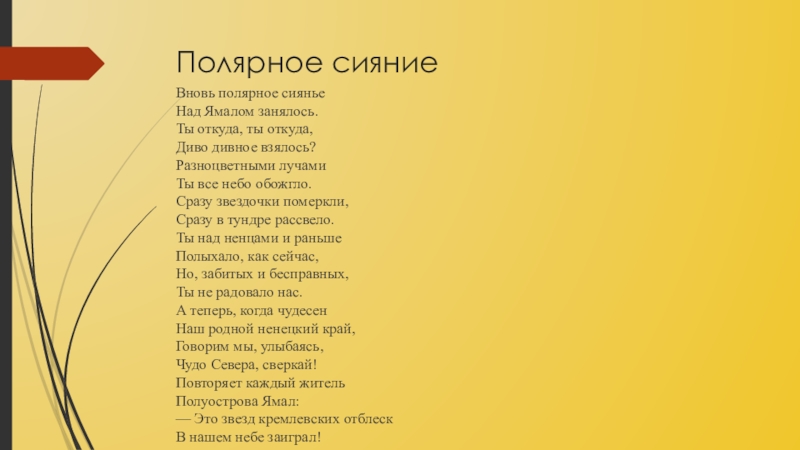 Полярное сияние

Вновь полярное сиянье
Над Ямалом занялось.
Ты откуда, ты откуда,
Диво дивное взялось?
Разноцветными лучами
Ты все небо обожгло.
Сразу звездочки померкли,
Сразу в тундре рассвело.
Ты над ненцами и раньше
Полыхало, как сейчас,
Но, забитых и бесправных,
Ты не радовало нас.
А теперь, когда чудесен
Наш родной ненецкий край,
Говорим мы, улыбаясь,
Чудо Севера, сверкай!
Повторяет каждый житель
Полуострова Ямал:
— Это звезд кремлевских отблеск
В нашем небе заиграл!